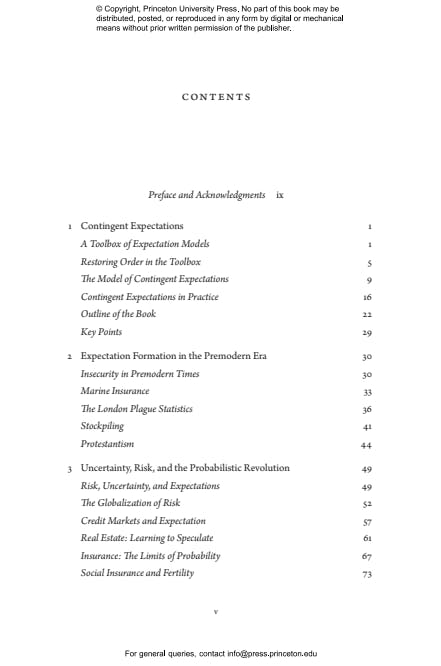 © Copyright, Princeton University Press. No part of this book may be distributed, posted, or reproduced in any form by digital or mechanical means without prior written permission of the publisher.

CONTENTS

Preface and Acknowledgments ix

1 Contingent Expectations 1
A Toolbox of Expectation Models 1
Restoring Order in the Toolbox 5
The Model of Contingent Expectations 9
Contingent Expectations in Practice 16
Outline of the Book 22
Key Points 29

2 Expectation Formation in the Premodern Era 30
Insecurity in Premodern Times 30
Marine Insurance 33
The London Plague Statistics 36
Stockpiling 41
Protestantism 44

3 Uncertainty, Risk, and the Probabilistic Revolution 49
Risk, Uncertainty, and Expectations 49
The Globalization of Risk 52
Credit Markets and Expectation 57
Real Estate: Learning to Speculate 61
Insurance: The Limits of Probability 67
Social Insurance and Fertility 73

v

For general queries, contact info@press.princeton.edu